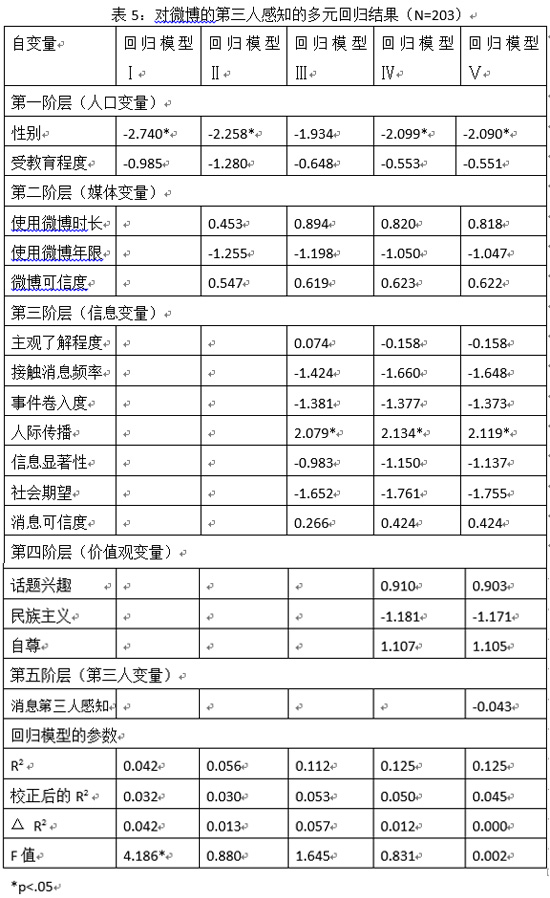 表 5：对微博的第三人感知的多元回归结果（N=203）

| 自变量 | 回归模型 Ⅰ | 回归模型 Ⅱ | 回归模型 Ⅲ | 回归模型 Ⅳ | 回归模型 Ⅴ |
|---|---|---|---|---|---|
| 第一阶层（人口变量） | | | | | |
| 性别 | -2.740* | -2.258* | -1.934 | -2.099* | -2.090* |
| 受教育程度 | -0.985 | -1.280 | -0.648 | -0.553 | -0.551 |
| 第二阶层（媒体变量） | | | | | |
| 使用微博时长 | | 0.453 | 0.894 | 0.820 | 0.818 |
| 使用微博年限 | | -1.255 | -1.198 | -1.050 | -1.047 |
| 微博可信度 | | 0.547 | 0.619 | 0.623 | 0.622 |
| 第三阶层（信息变量） | | | | | |
| 主观了解程度 | | | 0.074 | -0.158 | -0.158 |
| 接触消息频率 | | | -1.424 | -1.660 | -1.648 |
| 事件卷入度 | | | -1.381 | -1.377 | -1.373 |
| 人际传播 | | | 2.079* | 2.134* | 2.119* |
| 信息显著性 | | | -0.983 | -1.150 | -1.137 |
| 社会期望 | | | -1.652 | -1.761 | -1.755 |
| 消息可信度 | | | 0.266 | 0.424 | 0.424 |
| 第四阶层（价值观变量） | | | | | |
| 话题兴趣 | | | | 0.910 | 0.903 |
| 民族主义 | | | | -1.181 | -1.171 |
| 自尊 | | | | 1.107 | 1.105 |
| 第五阶层（第三人变量） | | | | | |
| 消息第三人感知 | | | | | -0.043 |
| 回归模型的参数 | | | | | |
| $R^2$ | 0.042 | 0.056 | 0.112 | 0.125 | 0.125 |
| 校正后的 $R^2$ | 0.032 | 0.030 | 0.053 | 0.050 | 0.045 |
| △ $R^2$ | 0.042 | 0.013 | 0.057 | 0.012 | 0.000 |
| F 值 | 4.186* | 0.880 | 1.645 | 0.831 | 0.002 |

*p<.05